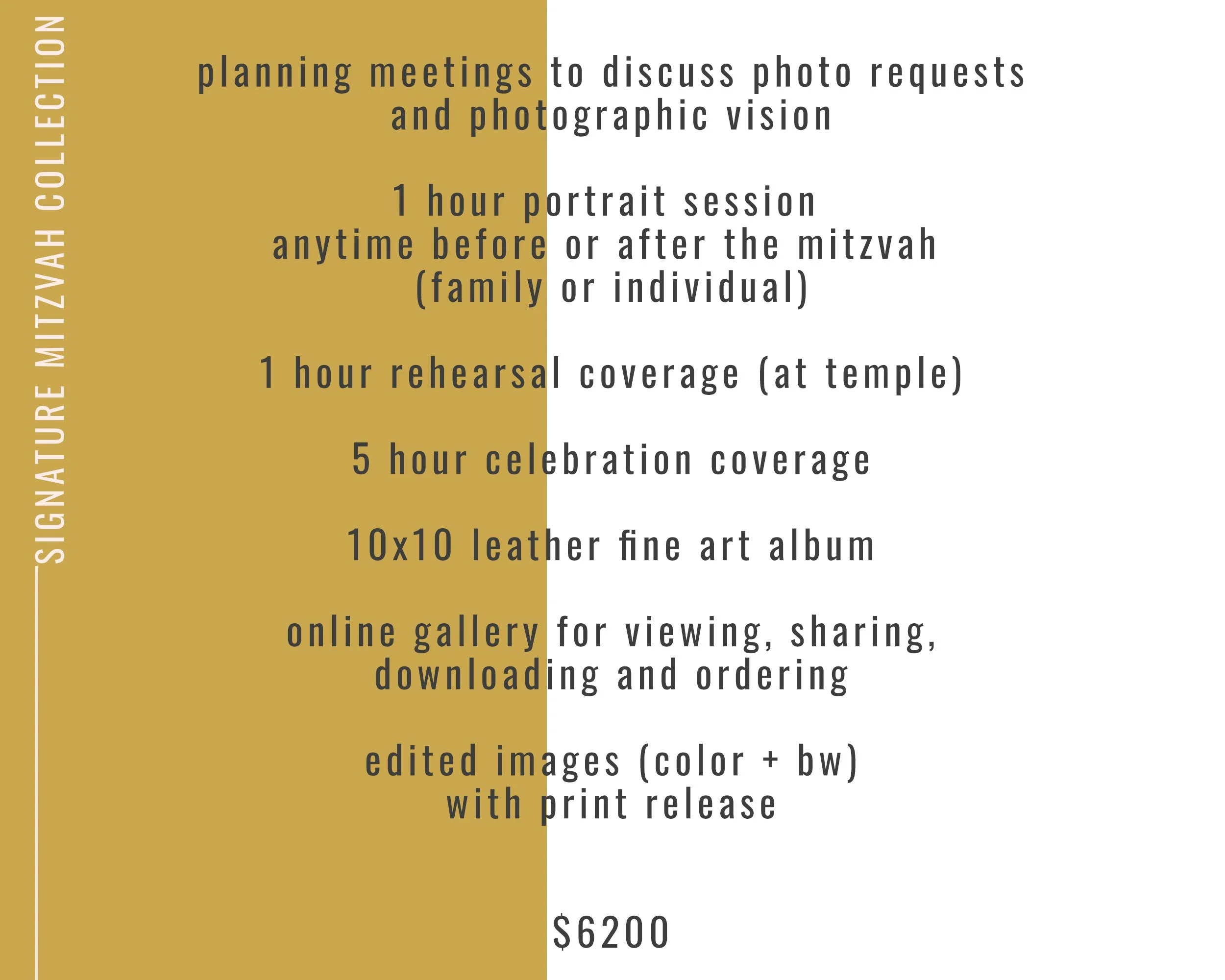 SIGNATURE MITZVAH COLLECTION

planning meetings to discuss photo requests and photographic vision

1 hour portrait session
anytime before or after the mitzvah
(family or individual)

1 hour rehearsal coverage (at temple)

5 hour celebration coverage

10x10 leather fine art album

online gallery for viewing, sharing, downloading and ordering

edited images (color + bw) with print release

$6200